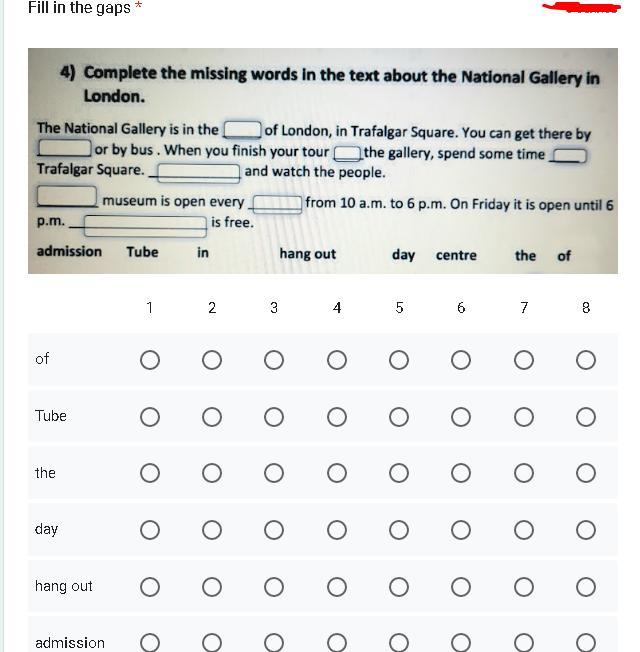 Fill in the gaps *

4) Complete the missing words in the text about the National Gallery in London.

The National Gallery is in the ____ of London, in Trafalgar Square. You can get there by ____ or by bus . When you finish your tour ____ the gallery, spend some time ____ Trafalgar Square. ____ and watch the people.

____ museum is open every ____ from 10 a.m. to 6 p.m. On Friday it is open until 6 p.m. ____ is free.

admission Tube in hang out day centre the of

| | 1 | 2 | 3 | 4 | 5 | 6 | 7 | 8 |
|---|---|---|---|---|---|---|---|---|
| of | ○ | ○ | ○ | ○ | ○ | ○ | ○ | ○ |
| Tube | ○ | ○ | ○ | ○ | ○ | ○ | ○ | ○ |
| the | ○ | ○ | ○ | ○ | ○ | ○ | ○ | ○ |
| day | ○ | ○ | ○ | ○ | ○ | ○ | ○ | ○ |
| hang out | ○ | ○ | ○ | ○ | ○ | ○ | ○ | ○ |
| admission | ○ | ○ | ○ | ○ | ○ | ○ | ○ | ○ |